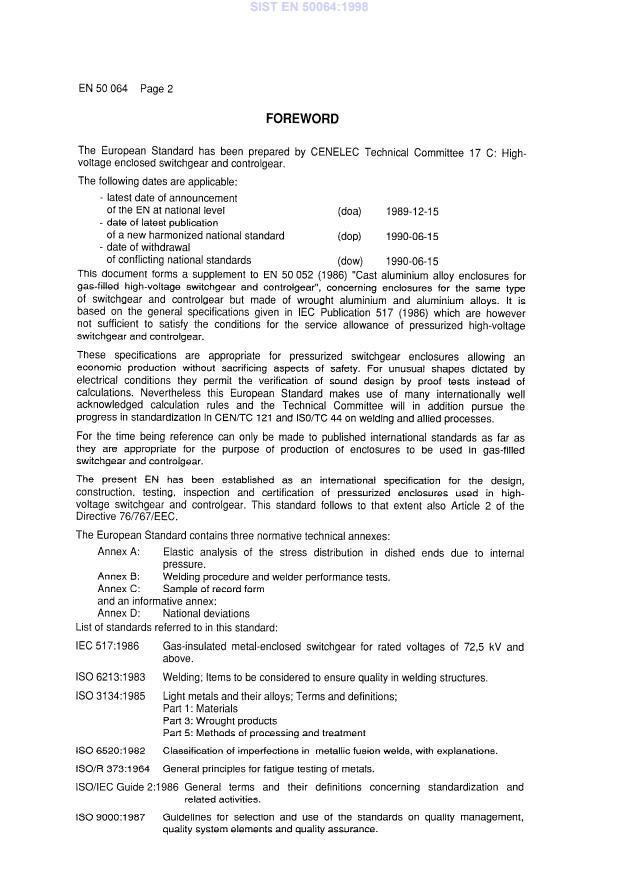 SIST EN 50064:1998

EN 50 064 Page 2

FOREWORD

The European Standard has been prepared by CENELEC Technical Committee 17 C: High-voltage enclosed switchgear and controlgear.

The following dates are applicable:

- latest date of announcement of the EN at national level (doa) 1989-12-15
- date of latest publication of a new harmonized national standard (dop) 1990-06-15
- date of withdrawal of conflicting national standards (dow) 1990-06-15

This document forms a supplement to EN 50 052 (1986) "Cast aluminium alloy enclosures for gas-filled high-voltage switchgear and controlgear", concerning enclosures for the same type of switchgear and controlgear but made of wrought aluminium and aluminium alloys. It is based on the general specifications given in IEC Publication 517 (1986) which are however not sufficient to satisfy the conditions for the service allowance of pressurized high-voltage switchgear and controlgear.

These specifications are appropriate for pressurized switchgear enclosures allowing an economic production without sacrificing aspects of safety. For unusual shapes dictated by electrical conditions they permit the verification of sound design by proof tests instead of calculations. Nevertheless this European Standard makes use of many internationally well acknowledged calculation rules and the Technical Committee will in addition pursue the progress in standardization in CEN/TC 121 and ISO/TC 44 on welding and allied processes.

For the time being reference can only be made to published international standards as far as they are appropriate for the purpose of production of enclosures to be used in gas-filled switchgear and controlgear.

The present EN has been established as an international specification for the design, construction, testing, inspection and certification of pressurized enclosures used in high-voltage switchgear and controlgear. This standard follows to that extent also Article 2 of the Directive 76/767/EEC.

The European Standard contains three normative technical annexes:

Annex A: Elastic analysis of the stress distribution in dished ends due to internal pressure.
Annex B: Welding procedure and welder performance tests.
Annex C: Sample of record form
and an informative annex:
Annex D: National deviations

List of standards referred to in this standard:

IEC 517:1986 Gas-insulated metal-enclosed switchgear for rated voltages of 72,5 kV and above.

ISO 6213:1983 Welding; Items to be considered to ensure quality in welding structures.

ISO 3134:1985 Light metals and their alloys; Terms and definitions;
Part 1: Materials
Part 3: Wrought products
Part 5: Methods of processing and treatment

ISO 6520:1982 Classification of imperfections in metallic fusion welds, with explanations.

ISO/R 373:1964 General principles for fatigue testing of metals.

ISO/IEC Guide 2:1986 General terms and their definitions concerning standardization and related activities.

ISO 9000:1987 Guidelines for selection and use of the standards on quality management, quality system elements and quality assurance.